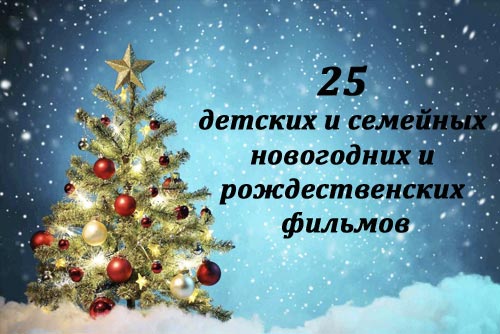 25
детских и семейных новогодних и рождественских фильмов